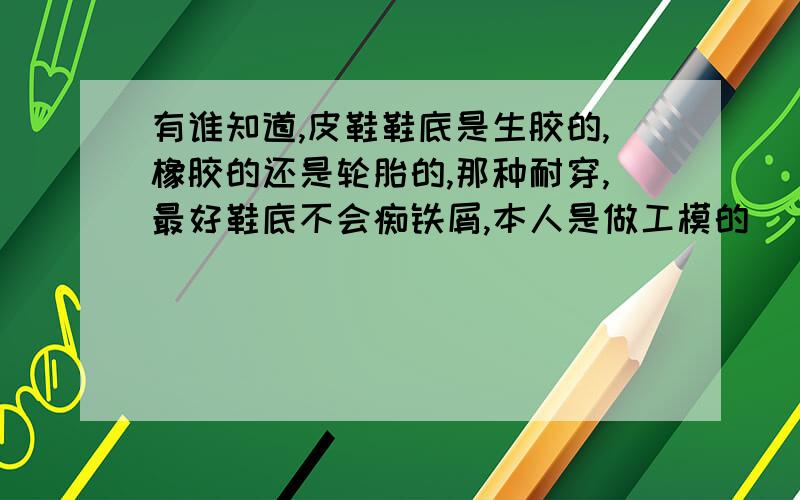 有谁知道,皮鞋鞋底是生胶的,橡胶的还是轮胎的,那种耐穿,最好鞋底不会痴铁屑,本人是做工模的